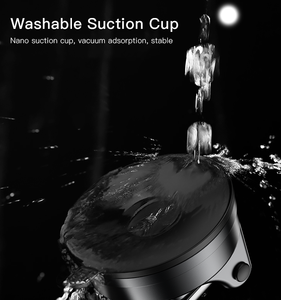 Washable Suction Cup

Nano suction cup, vacuum adsorption, stable